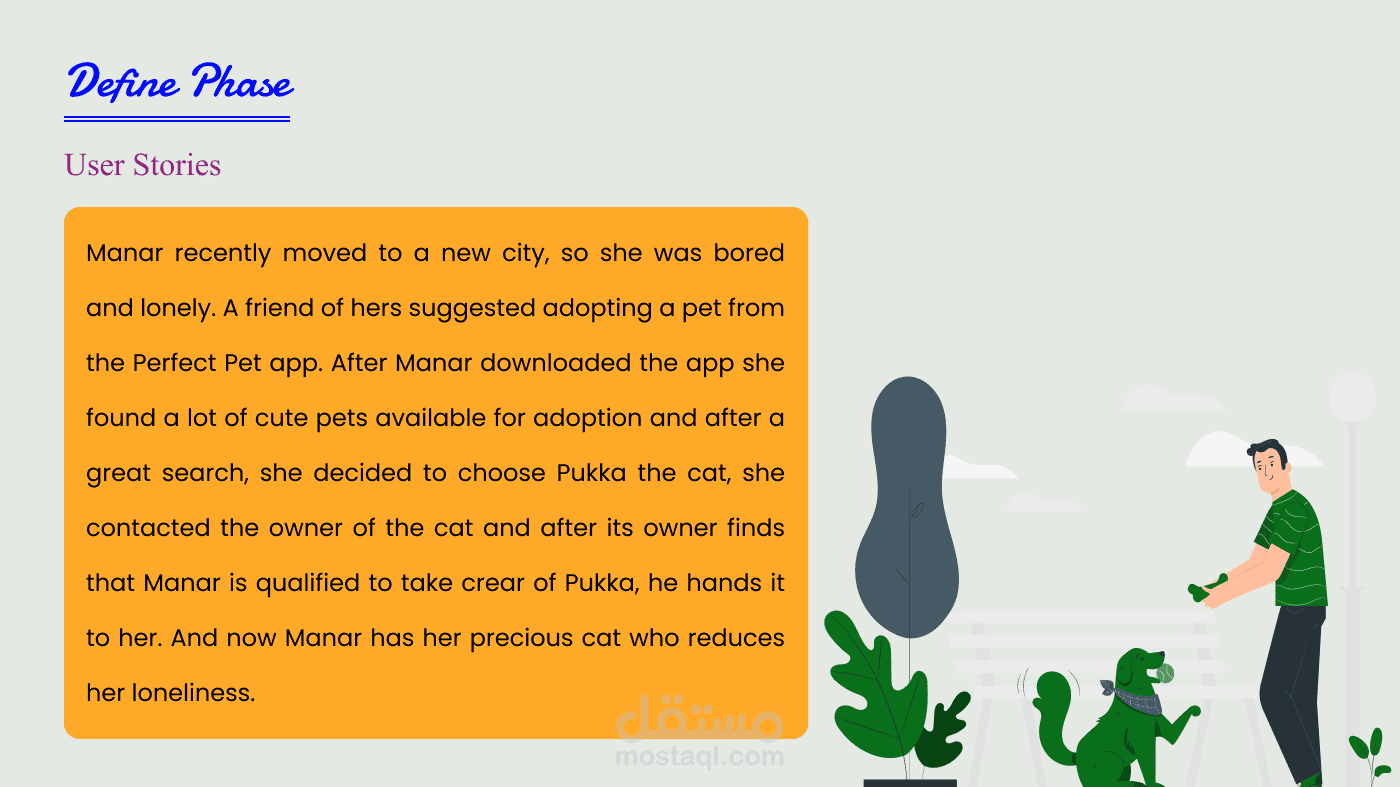 Define Phase

User Stories

Manar recently moved to a new city, so she was bored and lonely. A friend of hers suggested adopting a pet from the Perfect Pet app. After Manar downloaded the app she found a lot of cute pets available for adoption and after a great search, she decided to choose Pukka the cat, she contacted the owner of the cat and after its owner finds that Manar is qualified to take crear of Pukka, he hands it to her. And now Manar has her precious cat who reduces her loneliness.

مستقل
mostaql.com